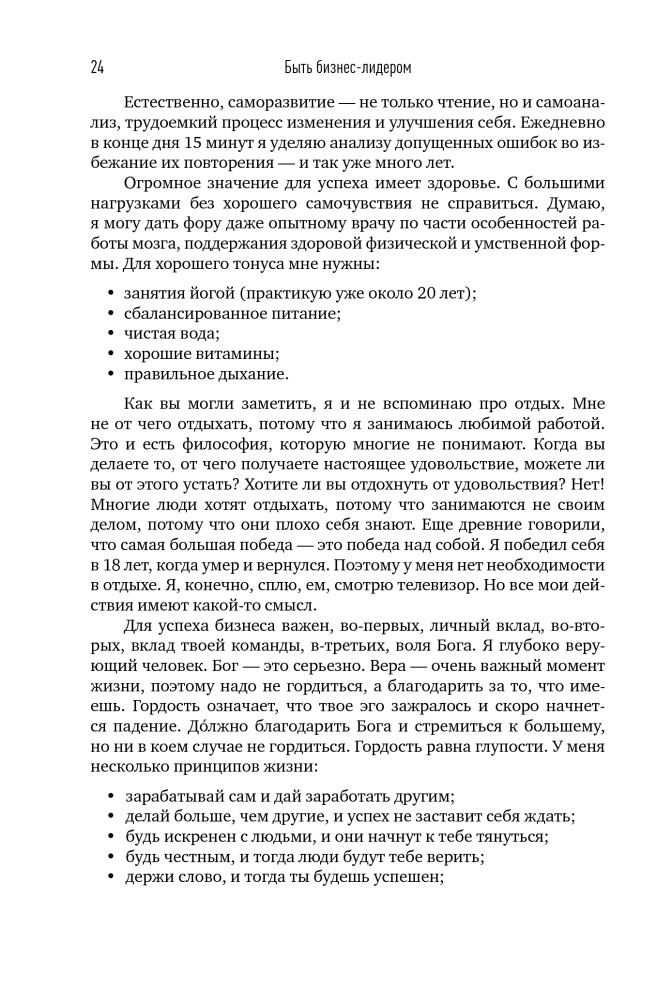 24 Быть бизнес-лидером

Естественно, саморазвитие — не только чтение, но и самоанализ, трудоемкий процесс изменения и улучшения себя. Ежедневно в конце дня 15 минут я уделяю анализу допущенных ошибок во избежание их повторения — и так уже много лет.

Огромное значение для успеха имеет здоровье. С большими нагрузками без хорошего самочувствия не справиться. Думаю, я могу дать фору даже опытному врачу по части особенностей работы мозга, поддержания здоровой физической и умственной формы. Для хорошего тонуса мне нужны:

• занятия йогой (практикую уже около 20 лет);
• сбалансированное питание;
• чистая вода;
• хорошие витамины;
• правильное дыхание.

Как вы могли заметить, я и не вспоминаю про отдых. Мне не от чего отдыхать, потому что я занимаюсь любимой работой. Это и есть философия, которую многие не понимают. Когда вы делаете то, от чего получаете настоящее удовольствие, можете ли вы от этого устать? Хотите ли вы отдохнуть от удовольствия? Нет! Многие люди хотят отдыхать, потому что занимаются не своим делом, потому что они плохо себя знают. Еще древние говорили, что самая большая победа — это победа над собой. Я победил себя в 18 лет, когда умер и вернулся. Поэтому у меня нет необходимости в отдыхе. Я, конечно, сплю, ем, смотрю телевизор. Но все мои действия имеют какой-то смысл.

Для успеха бизнеса важен, во-первых, личный вклад, во-вторых, вклад твоей команды, в-третьих, воля Бога. Я глубоко верующий человек. Бог — это серьезно. Вера — очень важный момент жизни, поэтому надо не гордиться, а благодарить за то, что имеешь. Гордость означает, что твое эго зажралось и скоро начнется падение. До́лжно благодарить Бога и стремиться к большему, но ни в коем случае не гордиться. Гордость равна глупости. У меня несколько принципов жизни:

• зарабатывай сам и дай заработать другим;
• делай больше, чем другие, и успех не заставит себя ждать;
• будь искренен с людьми, и они начнут к тебе тянуться;
• будь честным, и тогда люди будут тебе верить;
• держи слово, и тогда ты будешь успешен;